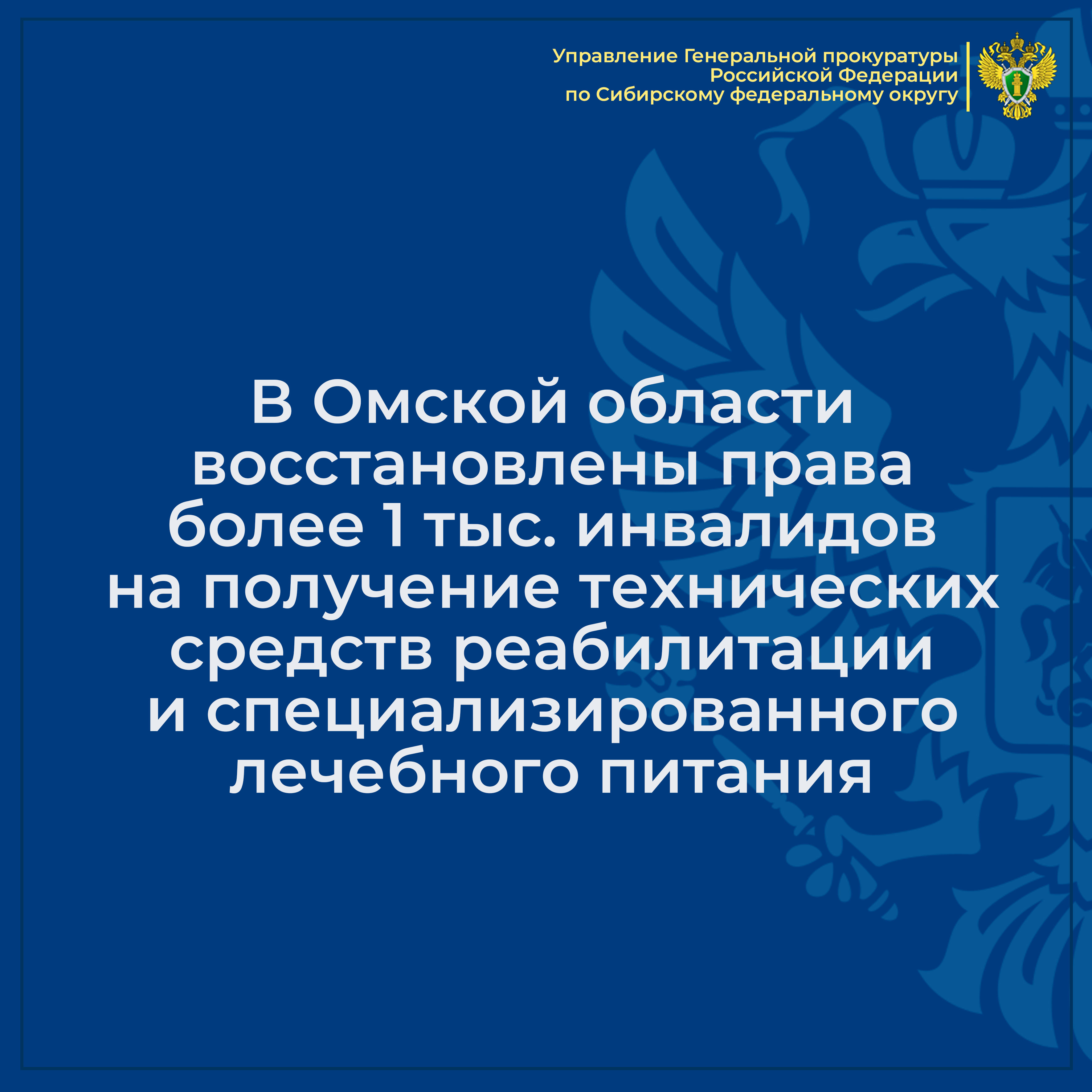 Управление Генеральной прокуратуры
Российской Федерации
по Сибирскому федеральному округу

В Омской области восстановлены права более 1 тыс. инвалидов на получение технических средств реабилитации и специализированного лечебного питания